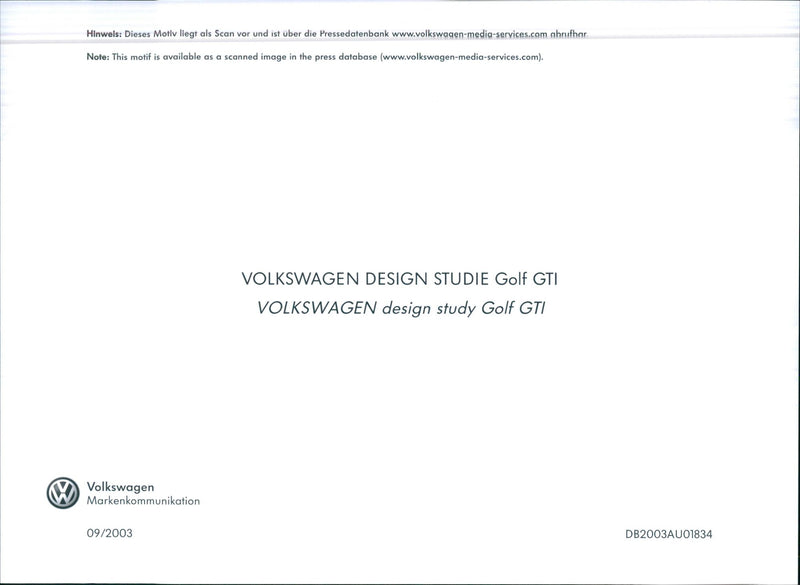 Hinweis: Dieses Motiv liegt als Scan vor und ist über die Pressedatenbank www.volkswagen-media-services.com abrufbar.

Note: This motif is available as a scanned image in the press database (www.volkswagen-media-services.com).

VOLKSWAGEN DESIGN STUDIE Golf GTI
VOLKSWAGEN design study Golf GTI

Volkswagen
Markenkommunikation

09/2003

DB2003AU01834